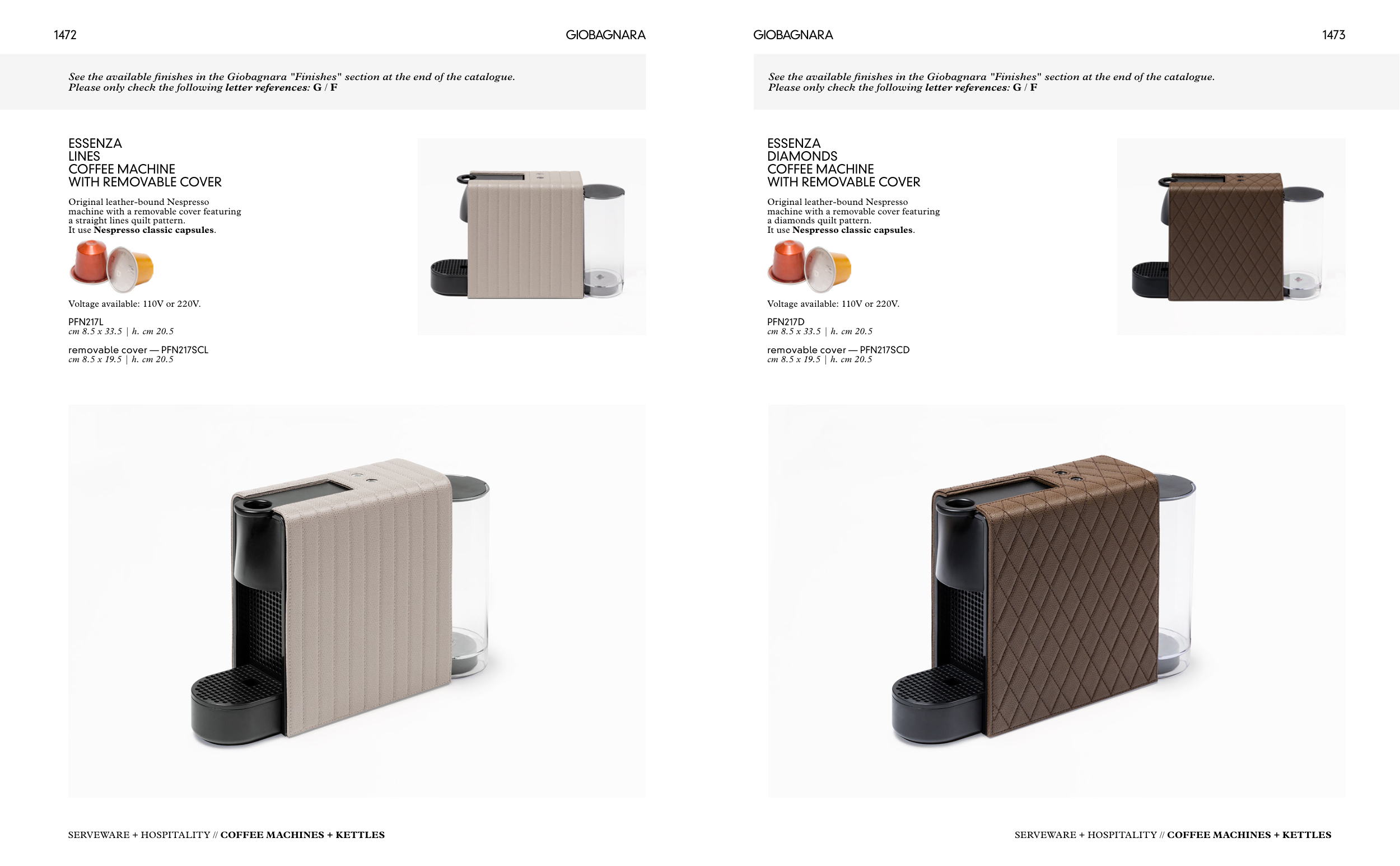 1472

GIOBAGNARA

See the available finishes in the Giobagnara "Finishes" section at the end of the catalogue.
Please only check the following letter references: G / F

ESSENZA
LINES
COFFEE MACHINE
WITH REMOVABLE COVER

Original leather-bound Nespresso machine with a removable cover featuring a straight lines quilt pattern.
It use Nespresso classic capsules.

Voltage available: 110V or 220V.

PFN217L
cm 8.5 x 33.5 | h. cm 20.5

removable cover — PFN217SCL
cm 8.5 x 19.5 | h. cm 20.5

SERVEWARE + HOSPITALITY // COFFEE MACHINES + KETTLES

GIOBAGNARA

1473

See the available finishes in the Giobagnara "Finishes" section at the end of the catalogue.
Please only check the following letter references: G / F

ESSENZA
DIAMONDS
COFFEE MACHINE
WITH REMOVABLE COVER

Original leather-bound Nespresso machine with a removable cover featuring a diamonds quilt pattern.
It use Nespresso classic capsules.

Voltage available: 110V or 220V.

PFN217D
cm 8.5 x 33.5 | h. cm 20.5

removable cover — PFN217SCD
cm 8.5 x 19.5 | h. cm 20.5

SERVEWARE + HOSPITALITY // COFFEE MACHINES + KETTLES